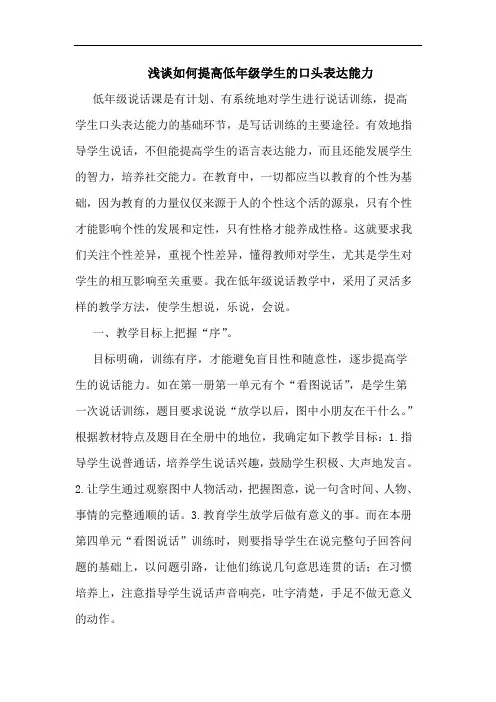 浅谈如何提高低年级学生的口头表达能力

低年级说话课是有计划、有系统地对学生进行说话训练，提高学生口头表达能力的基础环节，是写话训练的主要途径。有效地指导学生说话，不但能提高学生的语言表达能力，而且还能发展学生的智力，培养社交能力。在教育中，一切都应当以教育的个性为基础，因为教育的力量仅仅来源于人的个性这个活的源泉，只有个性才能影响个性的发展和定性，只有性格才能养成性格。这就要求我们关注个性差异，重视个性差异，懂得教师对学生，尤其是学生对学生的相互影响至关重要。我在低年级说话教学中，采用了灵活多样的教学方法，使学生想说，乐说，会说。

一、教学目标上把握“序”。

目标明确，训练有序，才能避免盲目性和随意性，逐步提高学生的说话能力。如在第一册第一单元有个“看图说话”，是学生第一次说话训练，题目要求说说“放学以后，图中小朋友在干什么。”根据教材特点及题目在全册中的地位，我确定如下教学目标：1.指导学生说普通话，培养学生说话兴趣，鼓励学生积极、大声地发言。2.让学生通过观察图中人物活动，把握图意，说一句含时间、人物、事情的完整通顺的话。3.教育学生放学后做有意义的事。而在本册第四单元“看图说话”训练时，则要指导学生在说完整句子回答问题的基础上，以问题引路，让他们练说几句意思连贯的话；在习惯培养上，注意指导学生说话声音响亮，吐字清楚，手足不做无意义的动作。